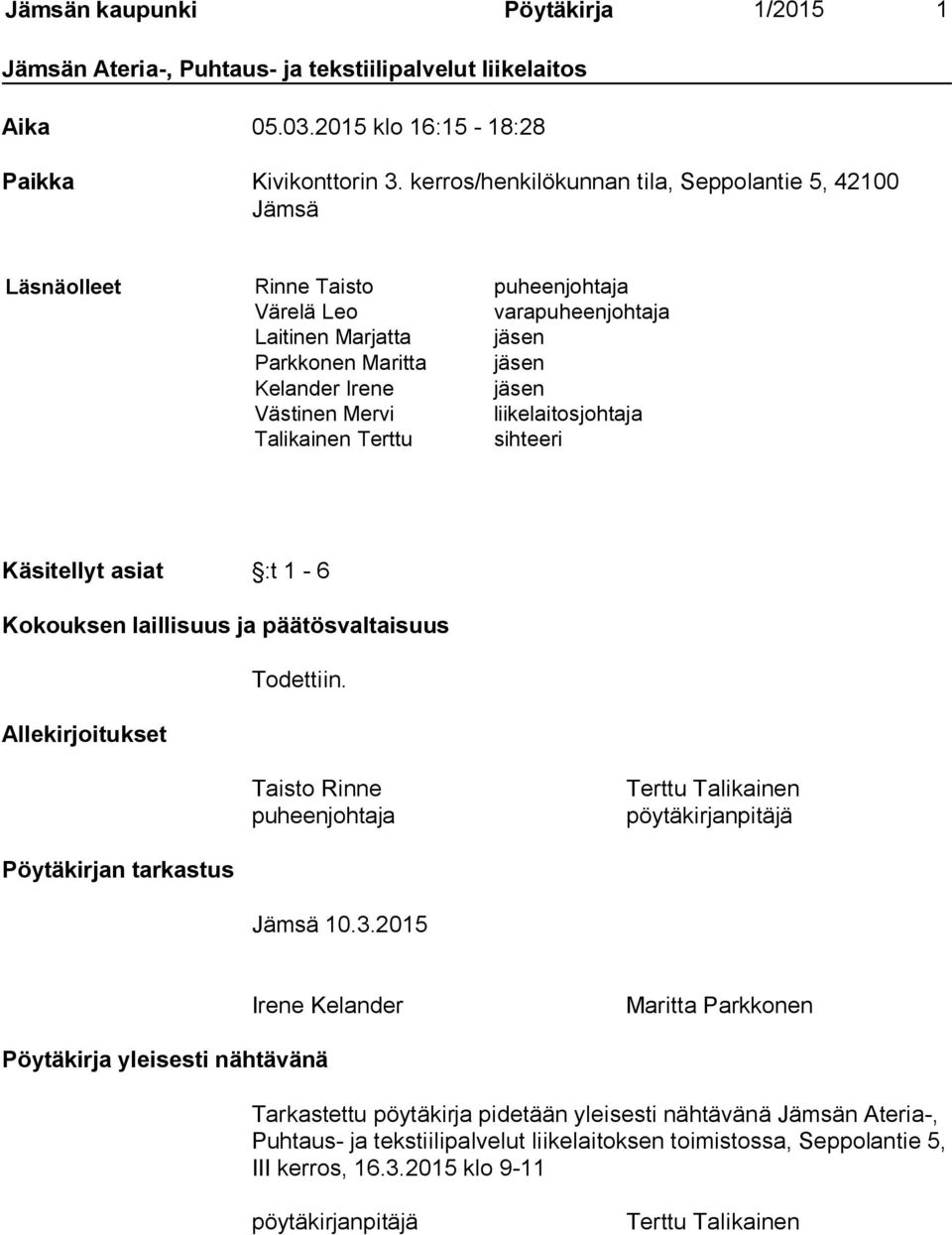 Jämsän kaupunki Pöytäkirja 1/2015 1

Jämsän Ateria-, Puhtaus- ja tekstiilipalvelut liikelaitos

Aika 05.03.2015 klo 16:15 - 18:28

Paikka Kivikonttorin 3. kerros/henkilökunnan tila, Seppolantie 5, 42100 Jämsä

Läsnäolleet
Rinne Taisto puheenjohtaja
Värelä Leo varapuheenjohtaja
Laitinen Marjatta jäsen
Parkkonen Maritta jäsen
Kelander Irene jäsen
Västinen Mervi liikelaitosjohtaja
Talikainen Terttu sihteeri

Käsitellyt asiat :t 1 - 6

Kokouksen laillisuus ja päätösvaltaisuus

Todettiin.

Allekirjoitukset

Taisto Rinne
puheenjohtaja

Terttu Talikainen
pöytäkirjanpitäjä

Pöytäkirjan tarkastus

Jämsä 10.3.2015

Irene Kelander

Maritta Parkkonen

Pöytäkirja yleisesti nähtävänä

Tarkastettu pöytäkirja pidetään yleisesti nähtävänä Jämsän Ateria-, Puhtaus- ja tekstiilipalvelut liikelaitoksen toimistossa, Seppolantie 5, III kerros, 16.3.2015 klo 9-11

pöytäkirjanpitäjä Terttu Talikainen